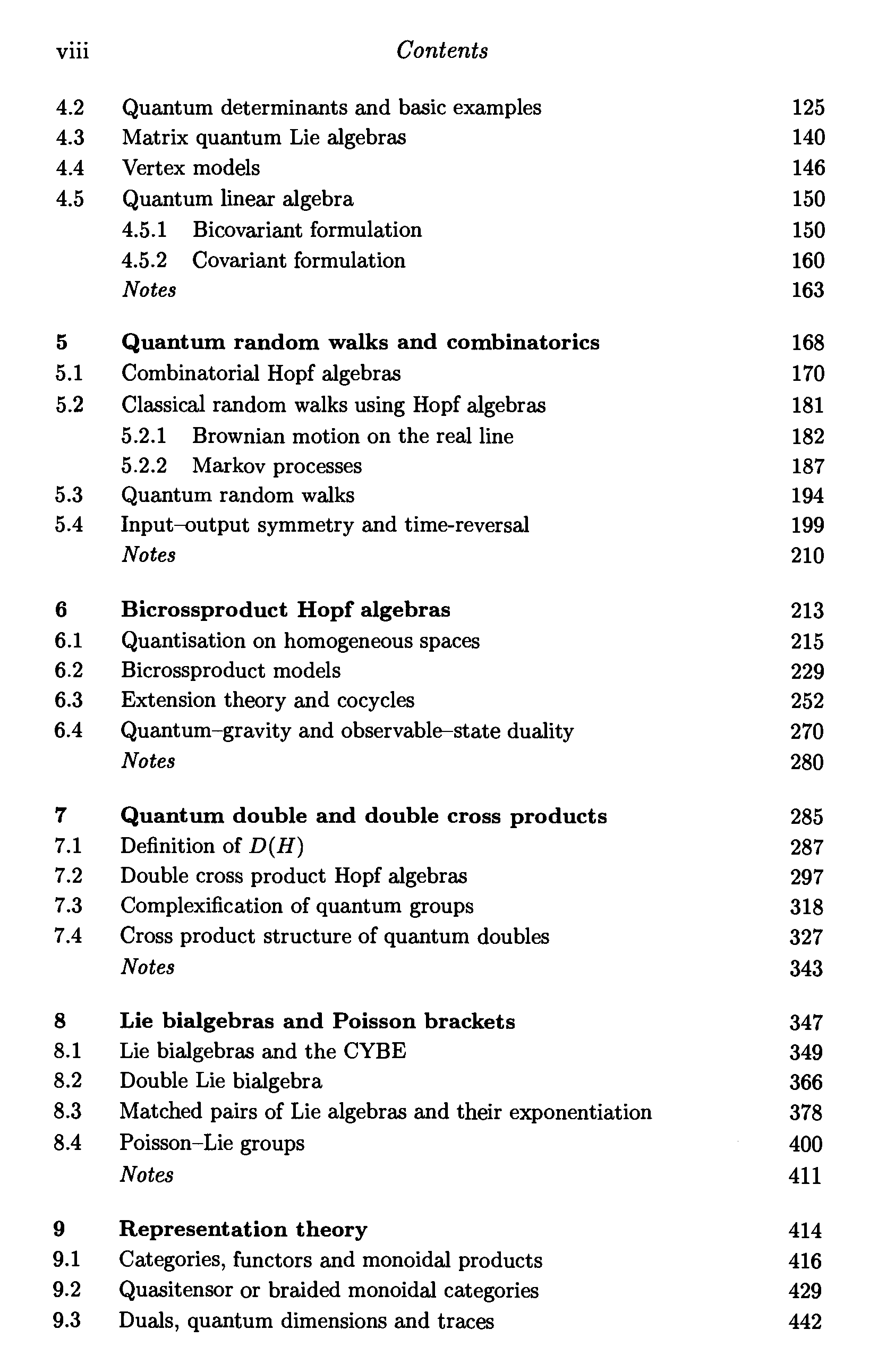 viii Contents

4.2 Quantum determinants and basic examples 125
4.3 Matrix quantum Lie algebras 140
4.4 Vertex models 146
4.5 Quantum linear algebra 150
4.5.1 Bicovariant formulation 150
4.5.2 Covariant formulation 160
Notes 163

5 Quantum random walks and combinatorics 168
5.1 Combinatorial Hopf algebras 170
5.2 Classical random walks using Hopf algebras 181
5.2.1 Brownian motion on the real line 182
5.2.2 Markov processes 187
5.3 Quantum random walks 194
5.4 Input–output symmetry and time-reversal 199
Notes 210

6 Bicrossproduct Hopf algebras 213
6.1 Quantisation on homogeneous spaces 215
6.2 Bicrossproduct models 229
6.3 Extension theory and cocycles 252
6.4 Quantum–gravity and observable–state duality 270
Notes 280

7 Quantum double and double cross products 285
7.1 Definition of $D(H)$ 287
7.2 Double cross product Hopf algebras 297
7.3 Complexification of quantum groups 318
7.4 Cross product structure of quantum doubles 327
Notes 343

8 Lie bialgebras and Poisson brackets 347
8.1 Lie bialgebras and the CYBE 349
8.2 Double Lie bialgebra 366
8.3 Matched pairs of Lie algebras and their exponentiation 378
8.4 Poisson–Lie groups 400
Notes 411

9 Representation theory 414
9.1 Categories, functors and monoidal products 416
9.2 Quasitensor or braided monoidal categories 429
9.3 Duals, quantum dimensions and traces 442